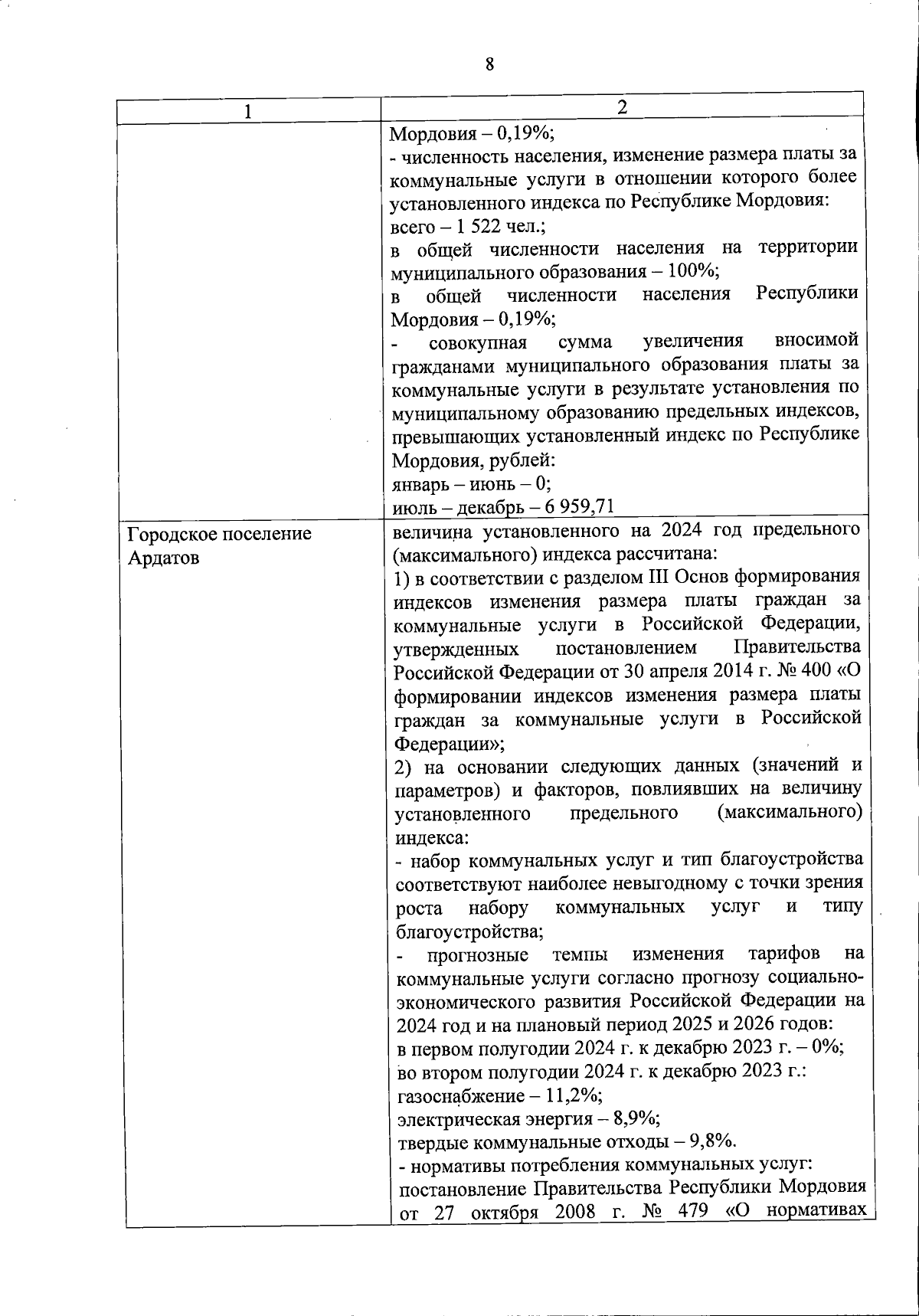 8

| 1 | 2 |
|---|---|
| | Мордовия – 0,19%;<br>- численность населения, изменение размера платы за коммунальные услуги в отношении которого более установленного индекса по Республике Мордовия:<br>всего – 1 522 чел.;<br>в общей численности населения на территории муниципального образования – 100%;<br>в общей численности населения Республики Мордовия – 0,19%;<br>- совокупная сумма увеличения вносимой гражданами муниципального образования платы за коммунальные услуги в результате установления по муниципальному образованию предельных индексов, превышающих установленный индекс по Республике Мордовия, рублей:<br>январь – июнь – 0;<br>июль – декабрь – 6 959,71 |
| Городское поселение Ардатов | величина установленного на 2024 год предельного (максимального) индекса рассчитана:<br>1) в соответствии с разделом III Основ формирования индексов изменения размера платы граждан за коммунальные услуги в Российской Федерации, утвержденных постановлением Правительства Российской Федерации от 30 апреля 2014 г. № 400 «О формировании индексов изменения размера платы граждан за коммунальные услуги в Российской Федерации»;<br>2) на основании следующих данных (значений и параметров) и факторов, повлиявших на величину установленного предельного (максимального) индекса:<br>- набор коммунальных услуг и тип благоустройства соответствуют наиболее невыгодному с точки зрения роста набору коммунальных услуг и типу благоустройства;<br>- прогнозные темпы изменения тарифов на коммунальные услуги согласно прогнозу социально-экономического развития Российской Федерации на 2024 год и на плановый период 2025 и 2026 годов:<br>в первом полугодии 2024 г. к декабрю 2023 г. – 0%;<br>во втором полугодии 2024 г. к декабрю 2023 г.:<br>газоснабжение – 11,2%;<br>электрическая энергия – 8,9%;<br>твердые коммунальные отходы – 9,8%.<br>- нормативы потребления коммунальных услуг:<br>постановление Правительства Республики Мордовия от 27 октября 2008 г. № 479 «О нормативах |